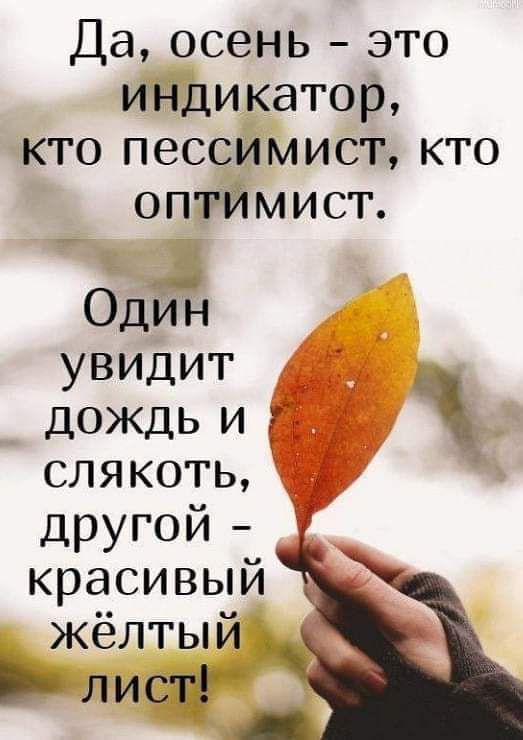 Да, осень - это индикатор, кто пессимист, кто оптимист.

Один увидит дождь и слякоть, другой - красивый жёлтый лист!